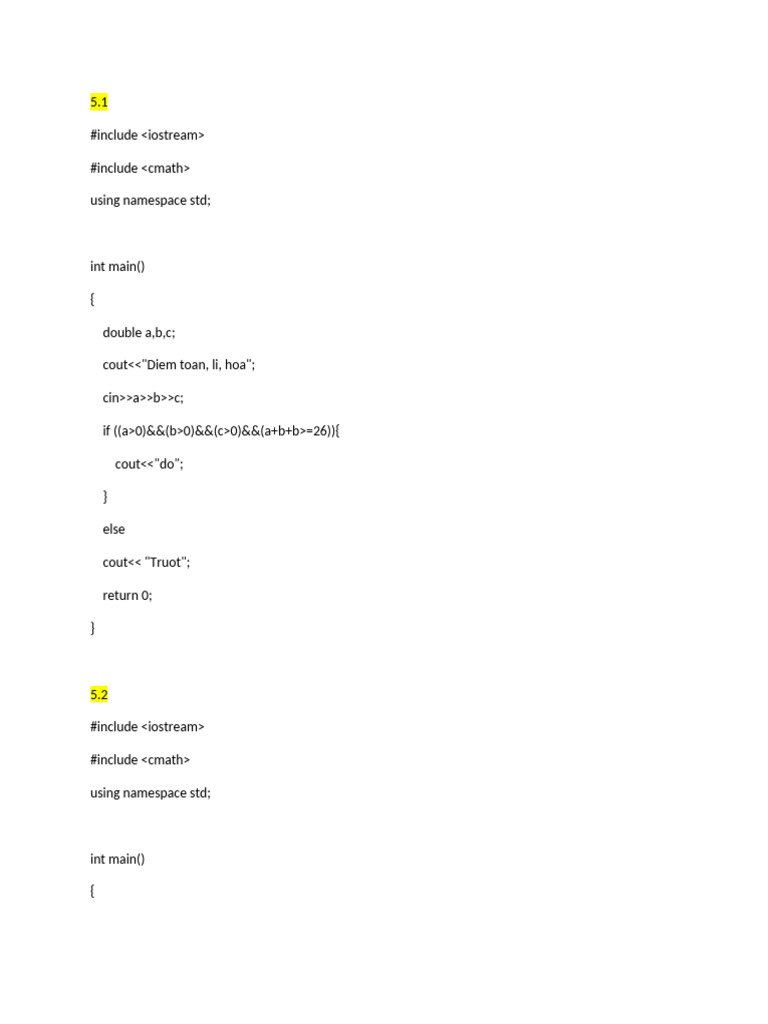 5.1

#include <iostream>

#include <cmath>

using namespace std;

int main()

{

double a,b,c;

cout<<"Diem toan, li, hoa";

cin>>a>>b>>c;

if ((a>0)&&(b>0)&&(c>0)&&(a+b+b>=26)){

cout<<"do";

}

else

cout<< "Truot";

return 0;

}

5.2

#include <iostream>

#include <cmath>

using namespace std;

int main()

{